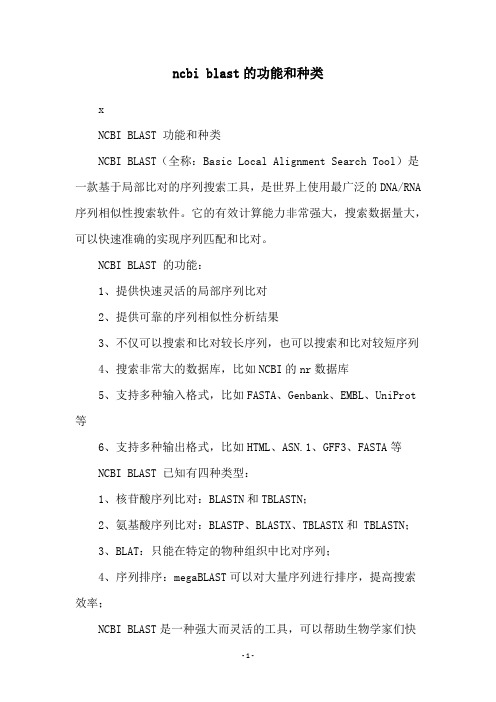 ncbi blast的功能和种类

x

NCBI BLAST 功能和种类

NCBI BLAST（全称：Basic Local Alignment Search Tool）是一款基于局部比对的序列搜索工具，是世界上使用最广泛的DNA/RNA序列相似性搜索软件。它的有效计算能力非常强大，搜索数据量大，可以快速准确的实现序列匹配和比对。

NCBI BLAST 的功能：

1、提供快速灵活的局部序列比对

2、提供可靠的序列相似性分析结果

3、不仅可以搜索和比对较长序列，也可以搜索和比对较短序列

4、搜索非常大的数据库，比如NCBI的nr数据库

5、支持多种输入格式，比如FASTA、Genbank、EMBL、UniProt等

6、支持多种输出格式，比如HTML、ASN.1、GFF3、FASTA等

NCBI BLAST 已知有四种类型：

1、核苷酸序列比对：BLASTN和TBLASTN；

2、氨基酸序列比对：BLASTP、BLASTX、TBLASTX和 TBLASTN；

3、BLAT：只能在特定的物种组织中比对序列；

4、序列排序：megaBLAST可以对大量序列进行排序，提高搜索效率；

NCBI BLAST是一种强大而灵活的工具，可以帮助生物学家们快

-1-